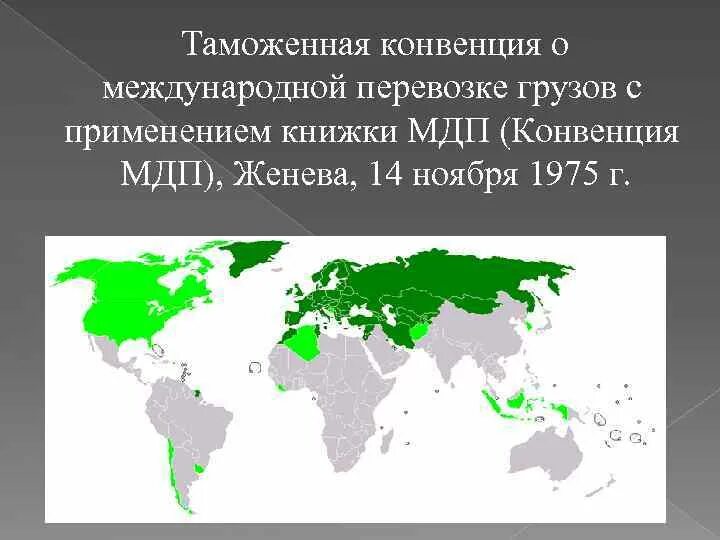 Таможенная конвенция о международной перевозке грузов с применением книжки МДП (Конвенция МДП), Женева, 14 ноября 1975 г.